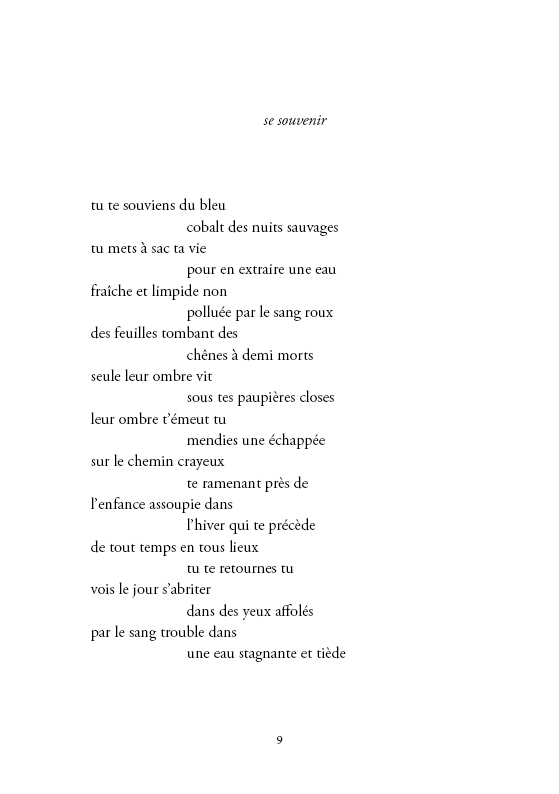 se souvenir

tu te souviens du bleu
cobalt des nuits sauvages
tu mets à sac ta vie
pour en extraire une eau
fraîche et limpide non
polluée par le sang roux
des feuilles tombant des
chênes à demi morts
seule leur ombre vit
sous tes paupières closes
leur ombre t'émeut tu
mendies une échappée
sur le chemin crayeux
te ramenant près de
l'enfance assoupie dans
l'hiver qui te précède
de tout temps en tous lieux
tu te retournes tu
vois le jour s'abriter
dans des yeux affolés
par le sang trouble dans
une eau stagnante et tiède

9